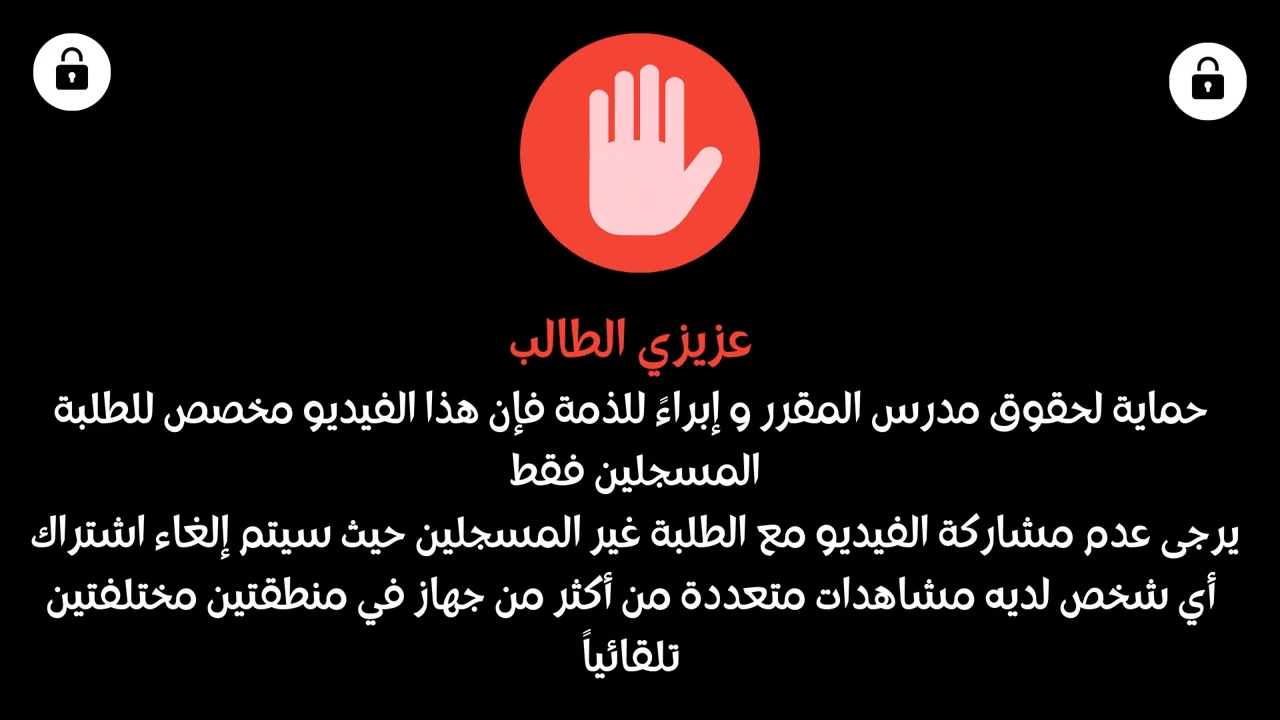 عزيزي الطالب

حماية لحقوق مدرس المقرر و إبراءً للذمة فإن هذا الفيديو مخصص للطلبة المسجلين فقط

يرجى عدم مشاركة الفيديو مع الطلبة غير المسجلين حيث سيتم إلغاء اشتراك أي شخص لديه مشاهدات متعددة من أكثر من جهاز في منطقتين مختلفتين تلقائياً